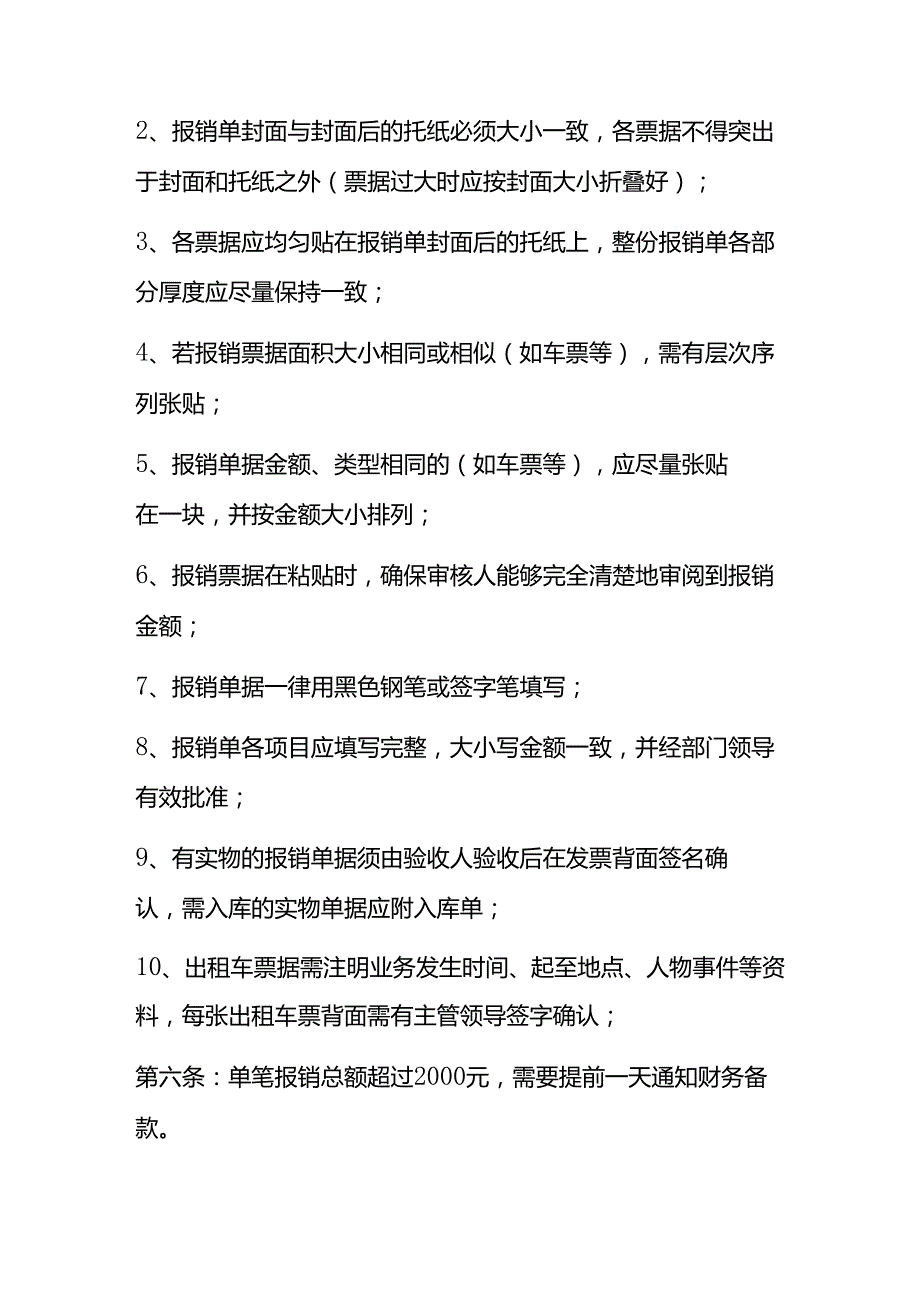 2、报销单封面与封面后的托纸必须大小一致，各票据不得突出于封面和托纸之外（票据过大时应按封面大小折叠好）；

3、各票据应均匀贴在报销单封面后的托纸上，整份报销单各部分厚度应尽量保持一致；

4、若报销票据面积大小相同或相似（如车票等），需有层次序列张贴；

5、报销单据金额、类型相同的（如车票等），应尽量张贴在一块，并按金额大小排列；

6、报销票据在粘贴时，确保审核人能够完全清楚地审阅到报销金额；

7、报销单据一律用黑色钢笔或签字笔填写；

8、报销单各项目应填写完整，大小写金额一致，并经部门领导有效批准；

9、有实物的报销单据须由验收人验收后在发票背面签名确认，需入库的实物单据应附入库单；

10、出租车票据需注明业务发生时间、起至地点、人物事件等资料，每张出租车票背面需有主管领导签字确认；

第六条：单笔报销总额超过2000元，需要提前一天通知财务备款。